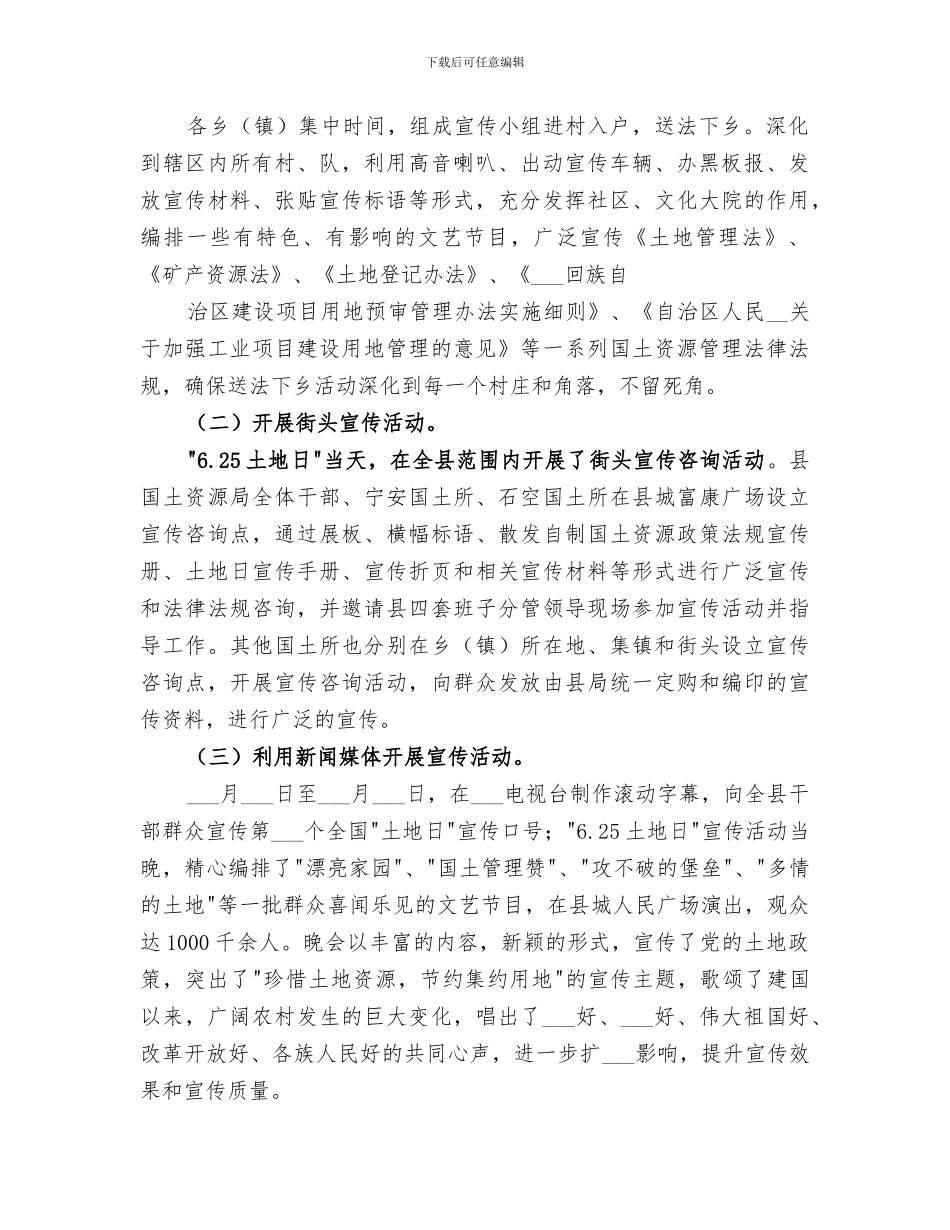 下载后可任意编辑

各乡（镇）集中时间，组成宣传小组进村入户，送法下乡。深化到辖区内所有村、队，利用高音喇叭、出动宣传车辆、办黑板报、发放宣传材料、张贴宣传标语等形式，充分发挥社区、文化大院的作用，编排一些有特色、有影响的文艺节目，广泛宣传《土地管理法》、《矿产资源法》、《土地登记办法》、《___回族自

治区建设项目用地预审管理办法实施细则》、《自治区人民__关于加强工业项目建设用地管理的意见》等一系列国土资源管理法律法规，确保送法下乡活动深化到每一个村庄和角落，不留死角。

（二）开展街头宣传活动。

"6.25土地日"当天，在全县范围内开展了街头宣传咨询活动。县国土资源局全体干部、宁安国土所、石空国土所在县城富康广场设立宣传咨询点，通过展板、横幅标语、散发自制国土资源政策法规宣传册、土地日宣传手册、宣传折页和相关宣传材料等形式进行广泛宣传和法律法规咨询，并邀请县四套班子分管领导现场参加宣传活动并指导工作。其他国土所也分别在乡（镇）所在地、集镇和街头设立宣传咨询点，开展宣传咨询活动，向群众发放由县局统一定购和编印的宣传资料，进行广泛的宣传。

（三）利用新闻媒体开展宣传活动。

___月___日至___月___日，在___电视台制作滚动字幕，向全县干部群众宣传第___个全国"土地日"宣传口号；"6.25土地日"宣传活动当晚，精心编排了"漂亮家园"、"国土管理赞"、"攻不破的堡垒"、"多情的土地"等一批群众喜闻乐见的文艺节目，在县城人民广场演出，观众达1000千余人。晚会以丰富的内容，新颖的形式，宣传了党的土地政策，突出了"珍惜土地资源，节约集约用地"的宣传主题，歌颂了建国以来，广阔农村发生的巨大变化，唱出了___好、___好、伟大祖国好、改革开放好、各族人民好的共同心声，进一步扩___影响，提升宣传效果和宣传质量。